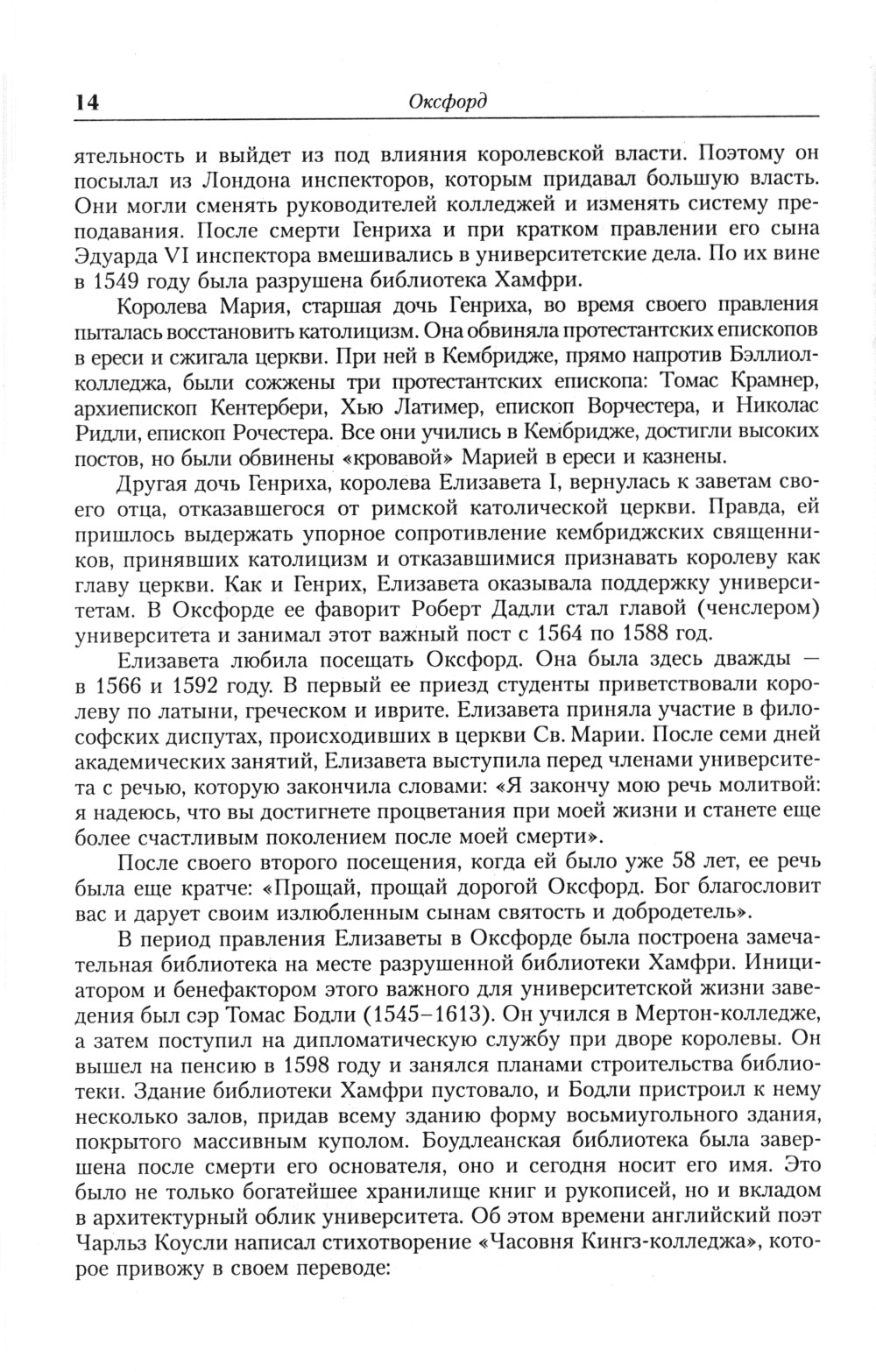 14 Оксфорд

ятельность и выйдет из под влияния королевской власти. Поэтому он посылал из Лондона инспекторов, которым придавал большую власть. Они могли сменять руководителей колледжей и изменять систему преподавания. После смерти Генриха и при кратком правлении его сына Эдуарда VI инспектора вмешивались в университетские дела. По их вине в 1549 году была разрушена библиотека Хамфри.

Королева Мария, старшая дочь Генриха, во время своего правления пыталась восстановить католицизм. Она обвиняла протестантских епископов в ереси и сжигала церкви. При ней в Кембридже, прямо напротив Бэллиол-колледжа, были сожжены три протестантских епископа: Томас Крамнер, архиепископ Кентербери, Хью Латимер, епископ Ворчестера, и Николас Ридли, епископ Рочестера. Все они учились в Кембридже, достигли высоких постов, но были обвинены «кровавой» Марией в ереси и казнены.

Другая дочь Генриха, королева Елизавета I, вернулась к заветам своего отца, отказавшегося от римской католической церкви. Правда, ей пришлось выдержать упорное сопротивление кембриджских священников, принявших католицизм и отказавшимися признавать королеву как главу церкви. Как и Генрих, Елизавета оказывала поддержку университетам. В Оксфорде ее фаворит Роберт Дадли стал главой (ченслером) университета и занимал этот важный пост с 1564 по 1588 год.

Елизавета любила посещать Оксфорд. Она была здесь дважды — в 1566 и 1592 году. В первый ее приезд студенты приветствовали королеву по латыни, греческом и иврите. Елизавета приняла участие в философских диспутах, происходивших в церкви Св. Марии. После семи дней академических занятий, Елизавета выступила перед членами университета с речью, которую закончила словами: «Я закончу мою речь молитвой: я надеюсь, что вы достигнете процветания при моей жизни и станете еще более счастливым поколением после моей смерти».

После своего второго посещения, когда ей было уже 58 лет, ее речь была еще кратче: «Прощай, прощай дорогой Оксфорд. Бог благословит вас и дарует своим излюбленным сынам святость и добродетель».

В период правления Елизаветы в Оксфорде была построена замечательная библиотека на месте разрушенной библиотеки Хамфри. Инициатором и бенефактором этого важного для университетской жизни заведения был сэр Томас Бодли (1545–1613). Он учился в Мертон-колледже, а затем поступил на дипломатическую службу при дворе королевы. Он вышел на пенсию в 1598 году и занялся планами строительства библиотеки. Здание библиотеки Хамфри пустовало, и Бодли пристроил к нему несколько залов, придав всему зданию форму восьмиугольного здания, покрытого массивным куполом. Боудлеанская библиотека была завершена после смерти его основателя, оно и сегодня носит его имя. Это было не только богатейшее хранилище книг и рукописей, но и вкладом в архитектурный облик университета. Об этом времени английский поэт Чарльз Коусли написал стихотворение «Часовня Кингз-колледжа», которое привожу в своем переводе: